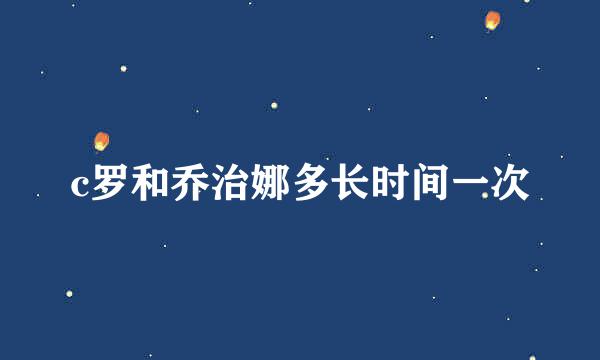 c罗和乔治娜多长时间一次